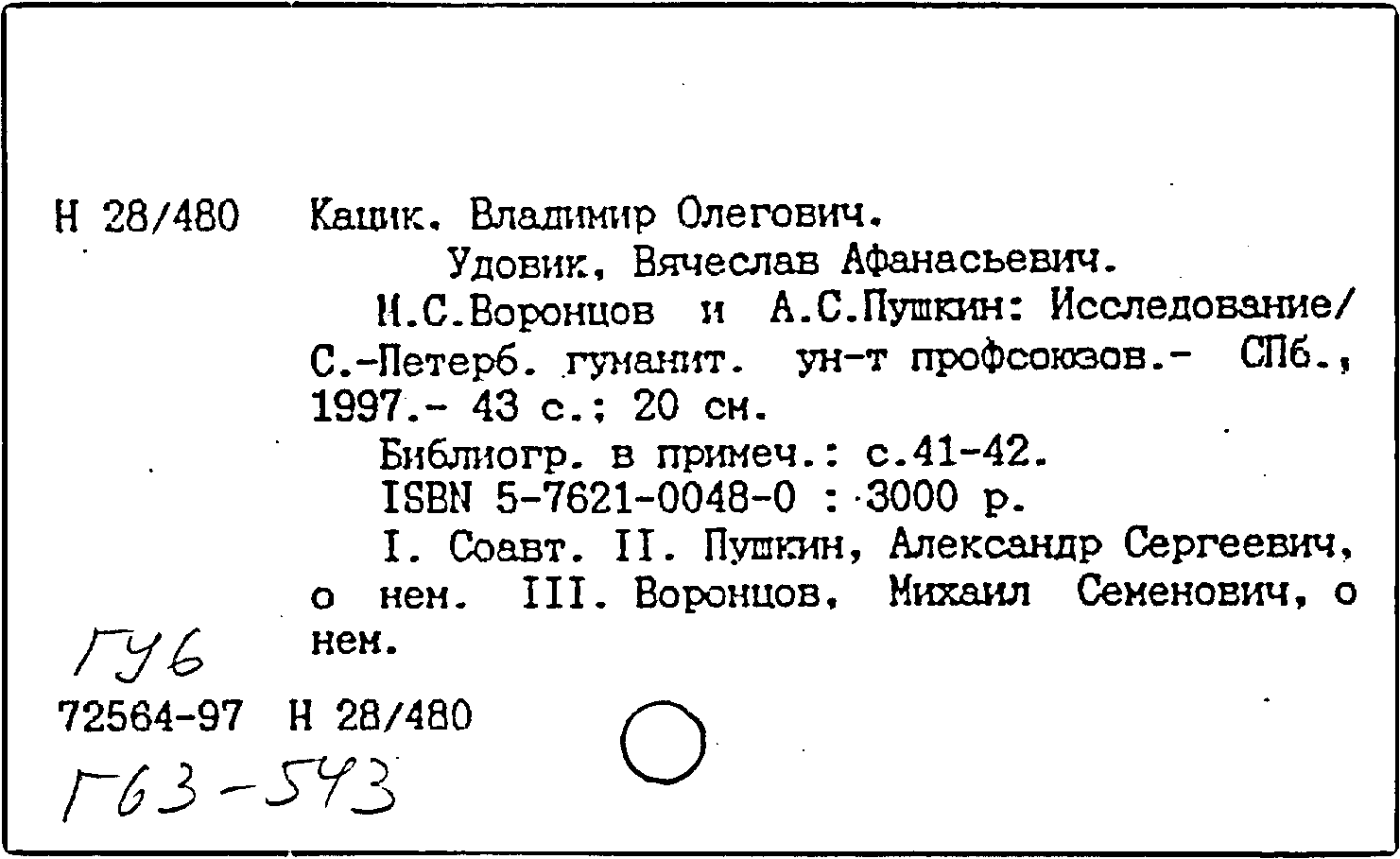 Н 28/480 Кашик. Владимир Олегович.
Удовик, Вячеслав Афанасьевич.
М.С.Воронцов и А.С.Пушкин: Исследование/ С.-Петерб. гуманит. ун-т профсоюзов.- СПб., 1997.- 43 с.; 20 см.
Библиогр. в примеч.: с.41-42.
ISBN 5-7621-0048-0 : 3000 р.
I. Соавт. II. Пушкин, Александр Сергеевич, о нем. III. Воронцов, Михаил Семенович, о нем.

ГУб

72564-97 Н 28/480

Г63-543